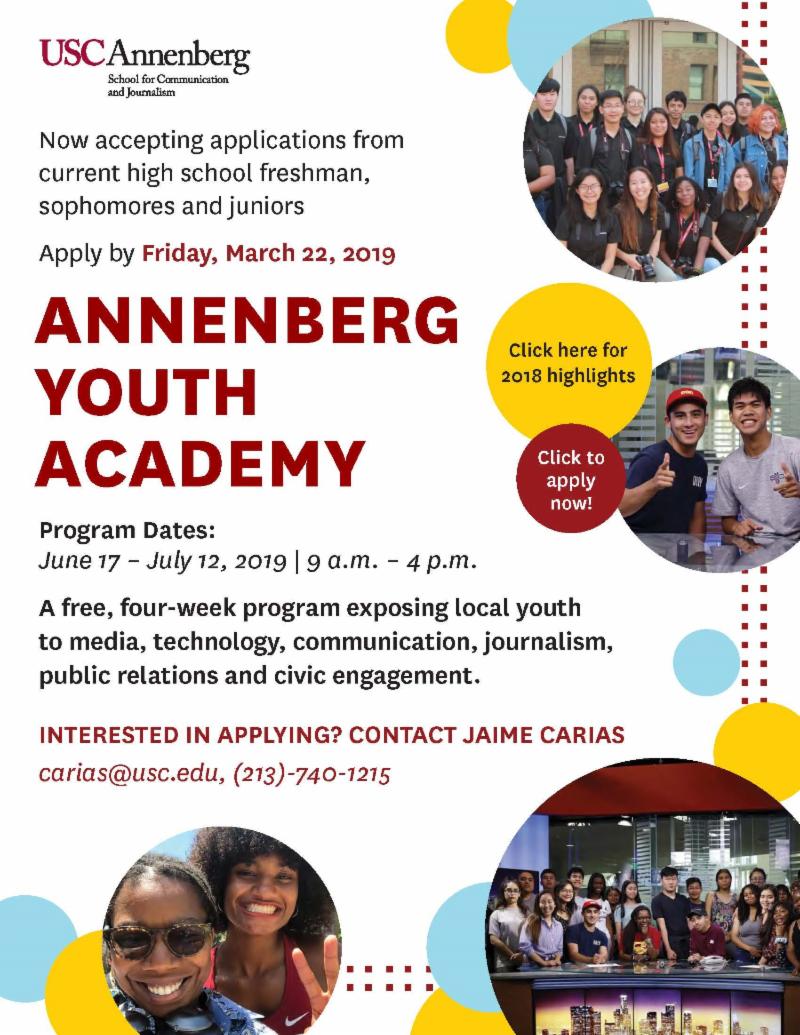 USC Annenberg
School for Communication and Journalism

Now accepting applications from current high school freshman, sophomores and juniors

Apply by Friday, March 22, 2019

ANNENBERG YOUTH ACADEMY

Click here for 2018 highlights

Click to apply now!

Program Dates:
June 17 – July 12, 2019 | 9 a.m. – 4 p.m.

A free, four-week program exposing local youth to media, technology, communication, journalism, public relations and civic engagement.

INTERESTED IN APPLYING? CONTACT JAIME CARIAS
carias@usc.edu, (213)-740-1215